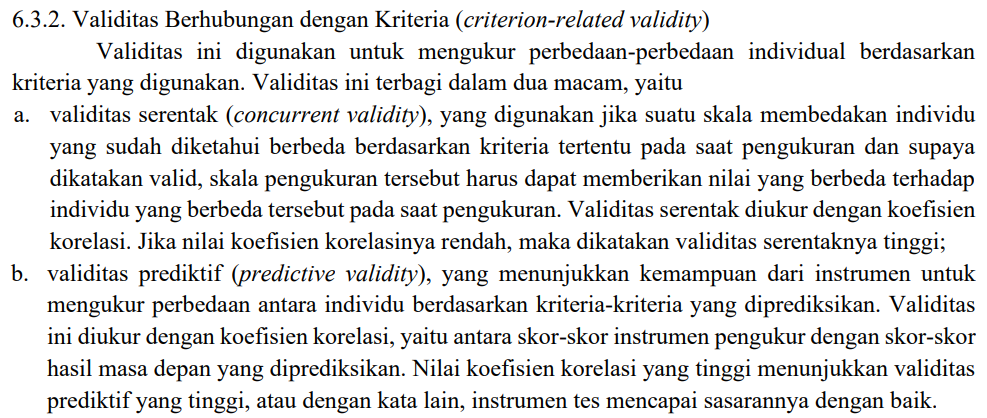 6.3.2. Validitas Berhubungan dengan Kriteria (criterion-related validity)

Validitas ini digunakan untuk mengukur perbedaan-perbedaan individual berdasarkan kriteria yang digunakan. Validitas ini terbagi dalam dua macam, yaitu

a. validitas serentak (concurrent validity), yang digunakan jika suatu skala membedakan individu yang sudah diketahui berbeda berdasarkan kriteria tertentu pada saat pengukuran dan supaya dikatakan valid, skala pengukuran tersebut harus dapat memberikan nilai yang berbeda terhadap individu yang berbeda tersebut pada saat pengukuran. Validitas serentak diukur dengan koefisien korelasi. Jika nilai koefisien korelasinya rendah, maka dikatakan validitas serentaknya tinggi;

b. validitas prediktif (predictive validity), yang menunjukkan kemampuan dari instrumen untuk mengukur perbedaan antara individu berdasarkan kriteria-kriteria yang diprediksikan. Validitas ini diukur dengan koefisien korelasi, yaitu antara skor-skor instrumen pengukur dengan skor-skor hasil masa depan yang diprediksikan. Nilai koefisien korelasi yang tinggi menunjukkan validitas prediktif yang tinggi, atau dengan kata lain, instrumen tes mencapai sasarannya dengan baik.